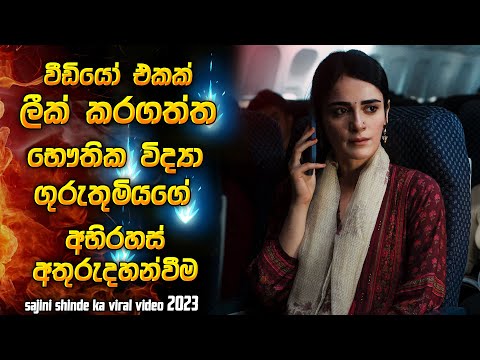 වීඩියෝ එකක්
ලීක් කරගත්ත
භෞතික විද්‍යා
ගුරුතුමියගේ
අභිරහස්
අතුරුදහන්වීම
sajini shinde ka viral video 2023